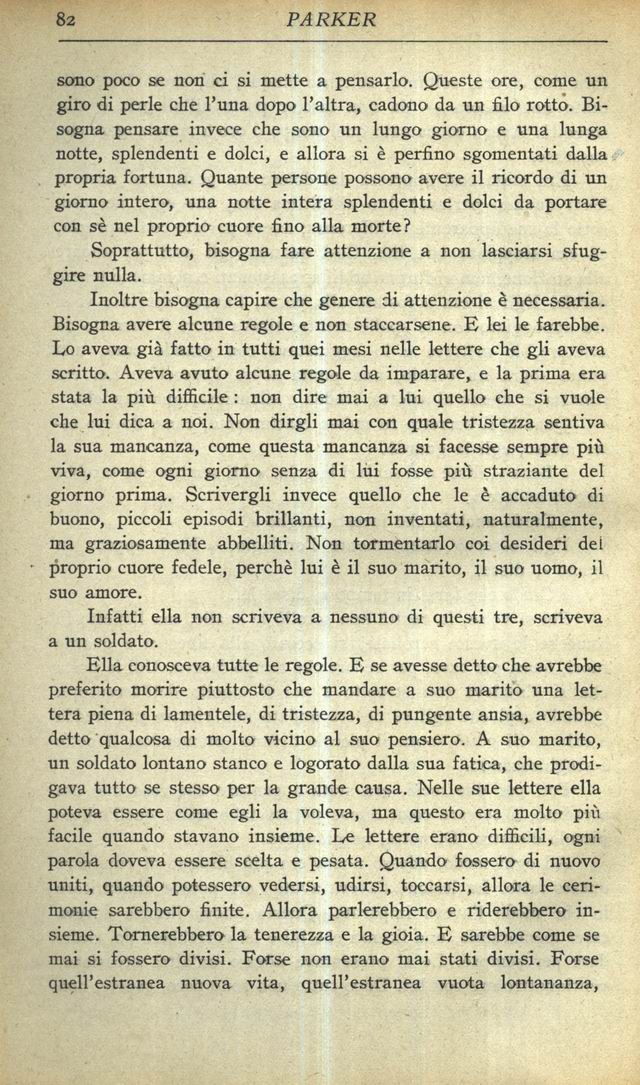 82 PARKER

sono poco se non ci si mette a pensarlo. Queste ore, come un giro di perle che l'una dopo l'altra, cadono da un filo rotto. Bisogna pensare invece che sono un lungo giorno e una lunga notte, splendenti e dolci, e allora si è perfino sgomentati dalla propria fortuna. Quante persone possono avere il ricordo di un giorno intero, una notte intera splendenti e dolci da portare con sè nel proprio cuore fino alla morte?

Soprattutto, bisogna fare attenzione a non lasciarsi sfuggire nulla.

Inoltre bisogna capire che genere di attenzione è necessaria. Bisogna avere alcune regole e non staccarsene. E lei le farebbe. Lo aveva già fatto in tutti quei mesi nelle lettere che gli aveva scritto. Aveva avuto alcune regole da imparare, e la prima era stata la più difficile: non dire mai a lui quello che si vuole che lui dica a noi. Non dirgli mai con quale tristezza sentiva la sua mancanza, come questa mancanza si facesse sempre più viva, come ogni giorno senza di lui fosse più straziante del giorno prima. Scrivergli invece quello che le è accaduto di buono, piccoli episodi brillanti, non inventati, naturalmente, ma graziosamente abbelliti. Non tormentarlo coi desideri del proprio cuore fedele, perchè lui è il suo marito, il suo uomo, il suo amore.

Infatti ella non scriveva a nessuno di questi tre, scriveva a un soldato.

Ella conosceva tutte le regole. E se avesse detto che avrebbe preferito morire piuttosto che mandare a suo marito una lettera piena di lamentele, di tristezza, di pungente ansia, avrebbe detto qualcosa di molto vicino al suo pensiero. A suo marito, un soldato lontano stanco e logorato dalla sua fatica, che prodigava tutto se stesso per la grande causa. Nelle sue lettere ella poteva essere come egli la voleva, ma questo era molto più facile quando stavano insieme. Le lettere erano difficili, ogni parola doveva essere scelta e pesata. Quando fossero di nuovo uniti, quando potessero vedersi, udirsi, toccarsi, allora le cerimonie sarebbero finite. Allora parlerebbero e riderebbero insieme. Tornerebbero la tenerezza e la gioia. E sarebbe come se mai si fossero divisi. Forse non erano mai stati divisi. Forse quell'estranea nuova vita, quell'estranea vuota lontananza,